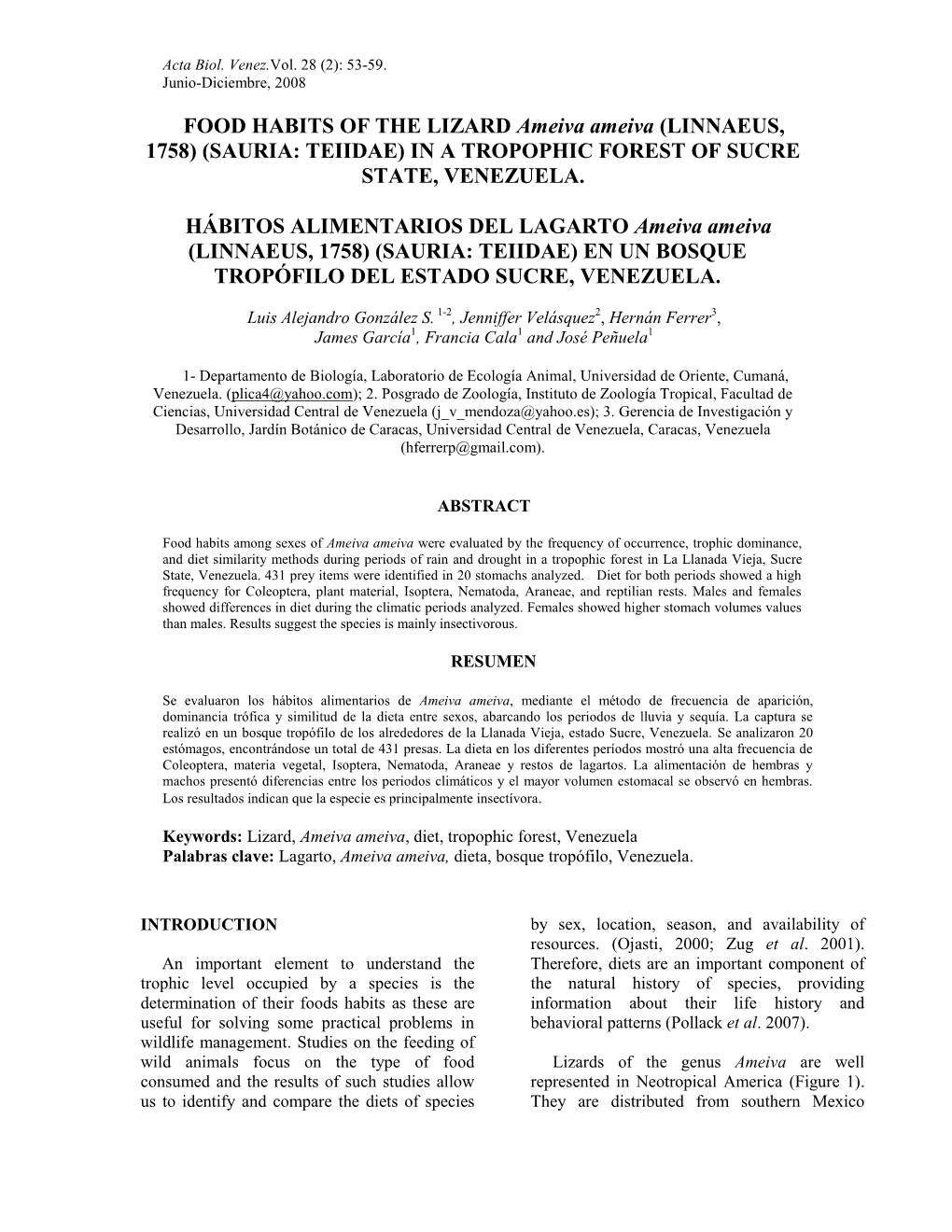 Acta Biol. Venez.Vol. 28 (2): 53-59.
Junio-Diciembre, 2008

FOOD HABITS OF THE LIZARD Ameiva ameiva (LINNAEUS, 1758) (SAURIA: TEIIDAE) IN A TROPOPHIC FOREST OF SUCRE STATE, VENEZUELA.

HÁBITOS ALIMENTARIOS DEL LAGARTO Ameiva ameiva (LINNAEUS, 1758) (SAURIA: TEIIDAE) EN UN BOSQUE TROPÓFILO DEL ESTADO SUCRE, VENEZUELA.

Luis Alejandro González S. $^{1-2}$, Jenniffer Velásquez$^{2}$, Hernán Ferrer$^{3}$, James García$^{1}$, Francia Cala$^{1}$ and José Peñuela$^{1}$

1- Departamento de Biología, Laboratorio de Ecología Animal, Universidad de Oriente, Cumaná, Venezuela. (plica4@yahoo.com); 2. Posgrado de Zoología, Instituto de Zoología Tropical, Facultad de Ciencias, Universidad Central de Venezuela (j_v_mendoza@yahoo.es); 3. Gerencia de Investigación y Desarrollo, Jardín Botánico de Caracas, Universidad Central de Venezuela, Caracas, Venezuela (hferrerp@gmail.com).

ABSTRACT

Food habits among sexes of Ameiva ameiva were evaluated by the frequency of occurrence, trophic dominance, and diet similarity methods during periods of rain and drought in a tropophic forest in La Llanada Vieja, Sucre State, Venezuela. 431 prey items were identified in 20 stomachs analyzed. Diet for both periods showed a high frequency for Coleoptera, plant material, Isoptera, Nematoda, Araneae, and reptilian rests. Males and females showed differences in diet during the climatic periods analyzed. Females showed higher stomach volumes values than males. Results suggest the species is mainly insectivorous.

RESUMEN

Se evaluaron los hábitos alimentarios de Ameiva ameiva, mediante el método de frecuencia de aparición, dominancia trófica y similitud de la dieta entre sexos, abarcando los periodos de lluvia y sequía. La captura se realizó en un bosque tropófilo de los alrededores de la Llanada Vieja, estado Sucre, Venezuela. Se analizaron 20 estómagos, encontrándose un total de 431 presas. La dieta en los diferentes períodos mostró una alta frecuencia de Coleoptera, materia vegetal, Isoptera, Nematoda, Araneae y restos de lagartos. La alimentación de hembras y machos presentó diferencias entre los periodos climáticos y el mayor volumen estomacal se observó en hembras. Los resultados indican que la especie es principalmente insectívora.

Keywords: Lizard, Ameiva ameiva, diet, tropophic forest, Venezuela
Palabras clave: Lagarto, Ameiva ameiva, dieta, bosque tropófilo, Venezuela.

INTRODUCTION

An important element to understand the trophic level occupied by a species is the determination of their foods habits as these are useful for solving some practical problems in wildlife management. Studies on the feeding of wild animals focus on the type of food consumed and the results of such studies allow us to identify and compare the diets of species by sex, location, season, and availability of resources. (Ojasti, 2000; Zug et al. 2001). Therefore, diets are an important component of the natural history of species, providing information about their life history and behavioral patterns (Pollack et al. 2007).

Lizards of the genus Ameiva are well represented in Neotropical America (Figure 1). They are distributed from southern Mexico